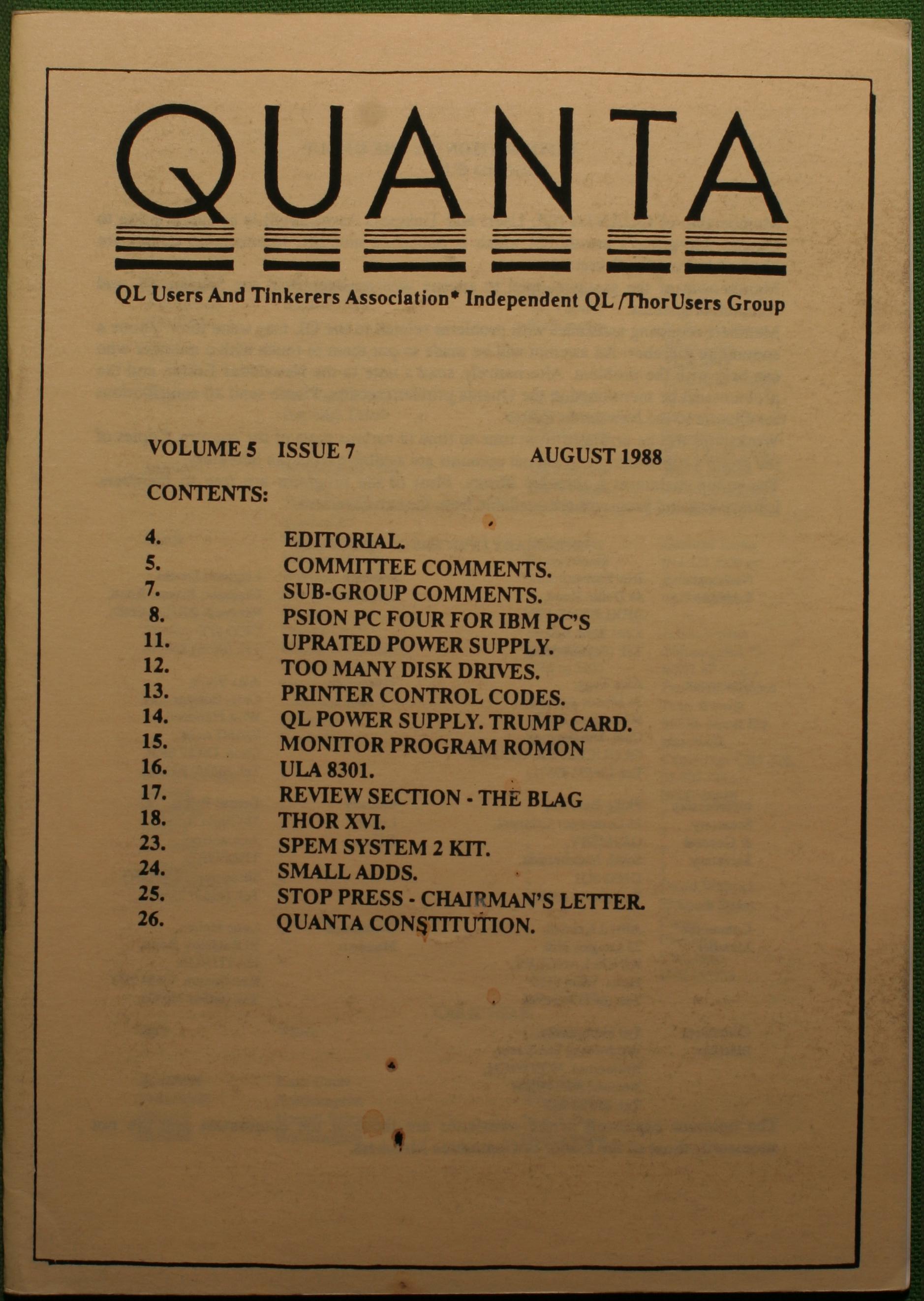 QUANTA

QL Users And Tinkerers Association* Independent QL /ThorUsers Group

VOLUME 5 ISSUE 7 AUGUST 1988

CONTENTS:

4. EDITORIAL.
5. COMMITTEE COMMENTS.
7. SUB-GROUP COMMENTS.
8. PSION PC FOUR FOR IBM PC'S
11. UPRATED POWER SUPPLY.
12. TOO MANY DISK DRIVES.
13. PRINTER CONTROL CODES.
14. QL POWER SUPPLY. TRUMP CARD.
15. MONITOR PROGRAM ROMON
16. ULA 8301.
17. REVIEW SECTION - THE BLAG
18. THOR XVI.
23. SPEM SYSTEM 2 KIT.
24. SMALL ADDS.
25. STOP PRESS - CHAIRMAN'S LETTER.
26. QUANTA CONSTITUTION.